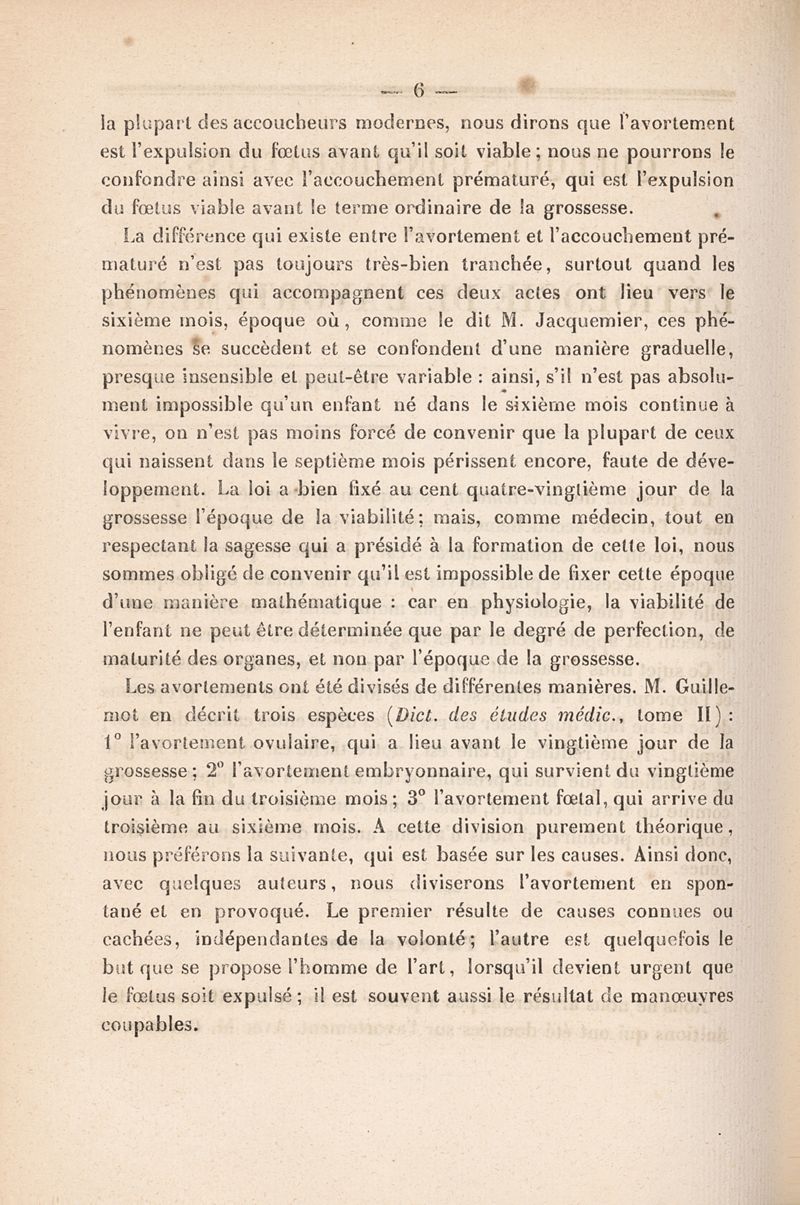 — 6 —

la plupart des accoucheurs modernes, nous dirons que l'avortement est l'expulsion du fœtus avant qu'il soit viable ; nous ne pourrons le confondre ainsi avec l'accouchement prématuré, qui est l'expulsion du fœtus viable avant le terme ordinaire de la grossesse.

La différence qui existe entre l'avortement et l'accouchement prématuré n'est pas toujours très-bien tranchée, surtout quand les phénomènes qui accompagnent ces deux actes ont lieu vers le sixième mois, époque où, comme le dit M. Jacquemier, ces phénomènes se succèdent et se confondent d'une manière graduelle, presque insensible et peut-être variable : ainsi, s'il n'est pas absolument impossible qu'un enfant né dans le sixième mois continue à vivre, on n'est pas moins forcé de convenir que la plupart de ceux qui naissent dans le septième mois périssent encore, faute de développement. La loi a bien fixé au cent quatre-vingtième jour de la grossesse l'époque de la viabilité ; mais, comme médecin, tout en respectant la sagesse qui a présidé à la formation de cette loi, nous sommes obligé de convenir qu'il est impossible de fixer cette époque d'une manière mathématique : car en physiologie, la viabilité de l'enfant ne peut être déterminée que par le degré de perfection, de maturité des organes, et non par l'époque de la grossesse.

Les avortements ont été divisés de différentes manières. M. Guillemot en décrit trois espèces (Dict. des études médic., tome II) : 1° l'avortement ovulaire, qui a lieu avant le vingtième jour de la grossesse ; 2° l'avortement embryonnaire, qui survient du vingtième jour à la fin du troisième mois ; 3° l'avortement fœtal, qui arrive du troisième au sixième mois. A cette division purement théorique, nous préférons la suivante, qui est basée sur les causes. Ainsi donc, avec quelques auteurs, nous diviserons l'avortement en spontané et en provoqué. Le premier résulte de causes connues ou cachées, indépendantes de la volonté ; l'autre est quelquefois le but que se propose l'homme de l'art, lorsqu'il devient urgent que le fœtus soit expulsé ; il est souvent aussi le résultat de manœuvres coupables.